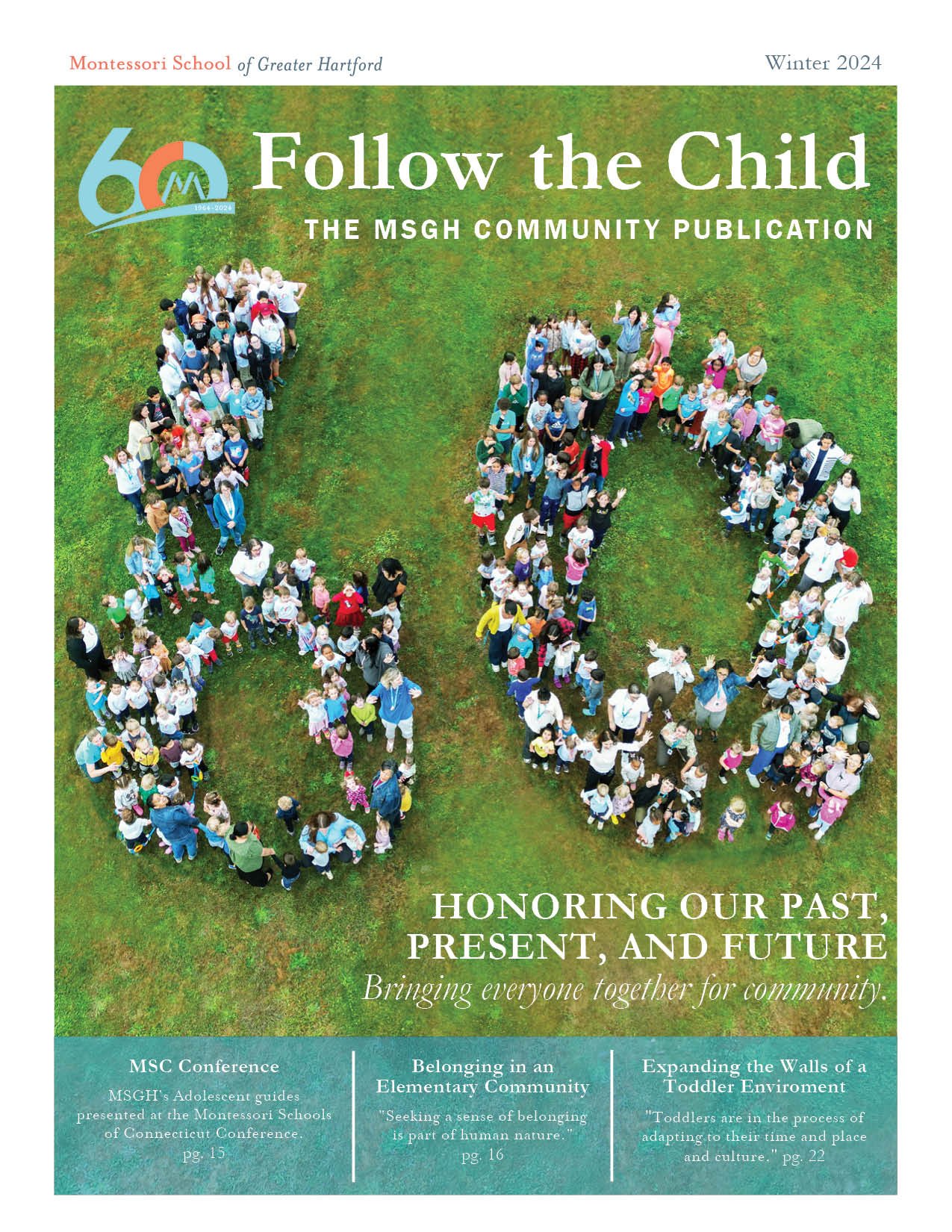 Montessori School of Greater Hartford

Winter 2024

60

1964-2024

Follow the Child

THE MSGH COMMUNITY PUBLICATION

HONORING OUR PAST, PRESENT, AND FUTURE

Bringing everyone together for community.

MSC Conference

MSGH's Adolescent guides presented at the Montessori Schools of Connecticut Conference. pg. 15

Belonging in an Elementary Community

"Seeking a sense of belonging is part of human nature." pg. 16

Expanding the Walls of a Toddler Enviroment

"Toddlers are in the process of adapting to their time and place and culture." pg. 22